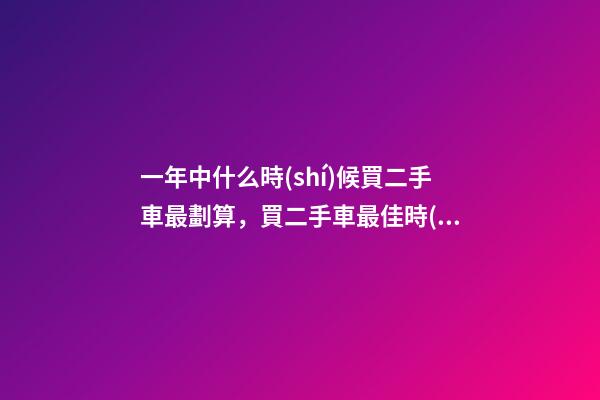 一年中什么時(shí)候買二手車最劃算，買二手車最佳時(...